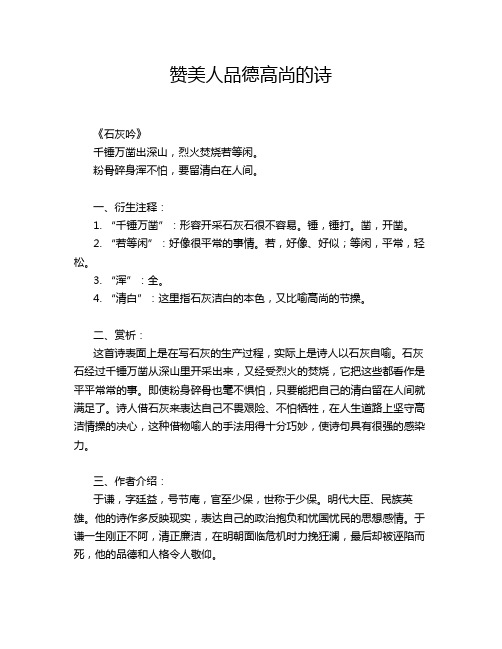 赞美人品德高尚的诗

《石灰吟》
千锤万凿出深山，烈火焚烧若等闲。
粉骨碎身浑不怕，要留清白在人间。

一、衍生注释：
1. “千锤万凿”：形容开采石灰石很不容易。锤，锤打。凿，开凿。
2. “若等闲”：好像很平常的事情。若，好像、好似；等闲，平常，轻松。
3. “浑”：全。
4. “清白”：这里指石灰洁白的本色，又比喻高尚的节操。

二、赏析：
这首诗表面上是在写石灰的生产过程，实际上是诗人以石灰自喻。石灰石经过千锤万凿从深山里开采出来，又经受烈火的焚烧，它把这些都看作是平平常常的事。即使粉身碎骨也毫不惧怕，只要能把自己的清白留在人间就满足了。诗人借石灰来表达自己不畏艰险、不怕牺牲，在人生道路上坚守高洁情操的决心，这种借物喻人的手法用得十分巧妙，使诗句具有很强的感染力。

三、作者介绍：
于谦，字廷益，号节庵，官至少保，世称于少保。明代大臣、民族英雄。他的诗作多反映现实，表达自己的政治抱负和忧国忧民的思想感情。于谦一生刚正不阿，清正廉洁，在明朝面临危机时力挽狂澜，最后却被诬陷而死，他的品德和人格令人敬仰。